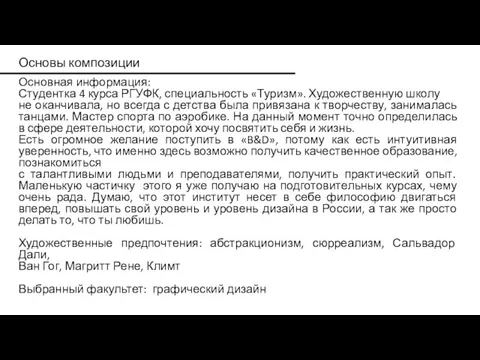 Основы композиции

Основная информация:
Студентка 4 курса РГУФК, специальность «Туризм». Художественную школу не оканчивала, но всегда с детства была привязана к творчеству, занималась танцами. Мастер спорта по аэробике. На данный момент точно определилась в сфере деятельности, которой хочу посвятить себя и жизнь.
Есть огромное желание поступить в «B&D», потому как есть интуитивная уверенность, что именно здесь возможно получить качественное образование, познакомиться
с талантливыми людьми и преподавателями, получить практический опыт. Маленькую частичку этого я уже получаю на подготовительных курсах, чему очень рада. Думаю, что этот институт несет в себе философию двигаться вперед, повышать свой уровень и уровень дизайна в России, а так же просто делать то, что ты любишь.

Художественные предпочтения: абстракционизм, сюрреализм, Сальвадор Дали,
Ван Гог, Магритт Рене, Климт

Выбранный факультет: графический дизайн